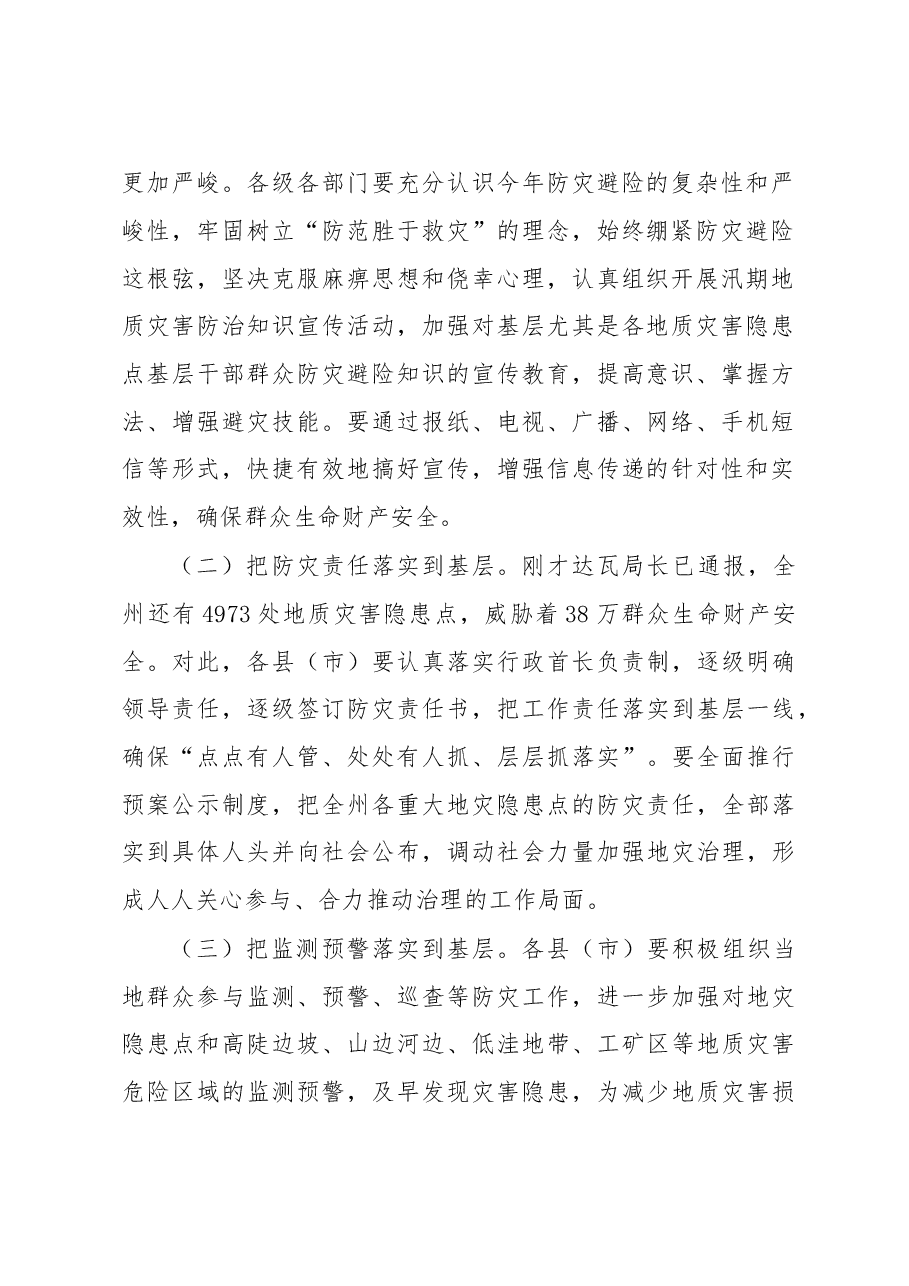 更加严峻。各级各部门要充分认识今年防灾避险的复杂性和严峻性，牢固树立“防范胜于救灾”的理念，始终绷紧防灾避险这根弦，坚决克服麻痹思想和侥幸心理，认真组织开展汛期地质灾害防治知识宣传活动，加强对基层尤其是各地质灾害隐患点基层干部群众防灾避险知识的宣传教育，提高意识、掌握方法、增强避灾技能。要通过报纸、电视、广播、网络、手机短信等形式，快捷有效地搞好宣传，增强信息传递的针对性和实效性，确保群众生命财产安全。

（二）把防灾责任落实到基层。刚才达瓦局长已通报，全州还有4973处地质灾害隐患点，威胁着38万群众生命财产安全。对此，各县（市）要认真落实行政首长负责制，逐级明确领导责任，逐级签订防灾责任书，把工作责任落实到基层一线，确保“点点有人管、处处有人抓、层层抓落实”。要全面推行预案公示制度，把全州各重大地灾隐患点的防灾责任，全部落实到具体人头并向社会公布，调动社会力量加强地灾治理，形成人人关心参与、合力推动治理的工作局面。

（三）把监测预警落实到基层。各县（市）要积极组织当地群众参与监测、预警、巡查等防灾工作，进一步加强对地灾隐患点和高陡边坡、山边河边、低洼地带、工矿区等地质灾害危险区域的监测预警，及早发现灾害隐患，为减少地质灾害损